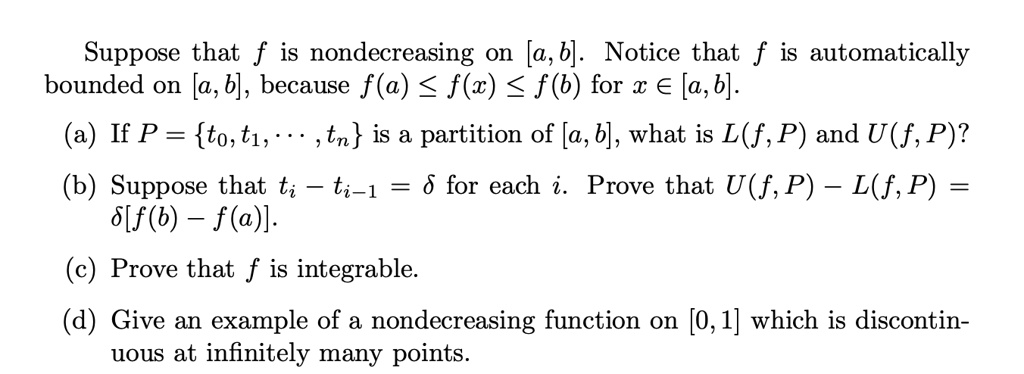 Suppose that $f$ is nondecreasing on $[a, b]$. Notice that $f$ is automatically bounded on $[a, b]$, because $f(a) \leq f(x) \leq f(b)$ for $x \in [a, b]$.

(a) If $P = \{t_0, t_1, \cdots, t_n\}$ is a partition of $[a, b]$, what is $L(f, P)$ and $U(f, P)$?

(b) Suppose that $t_i - t_{i-1} = \delta$ for each $i$. Prove that $U(f, P) - L(f, P) = \delta[f(b) - f(a)]$.

(c) Prove that $f$ is integrable.

(d) Give an example of a nondecreasing function on $[0, 1]$ which is discontinuous at infinitely many points.